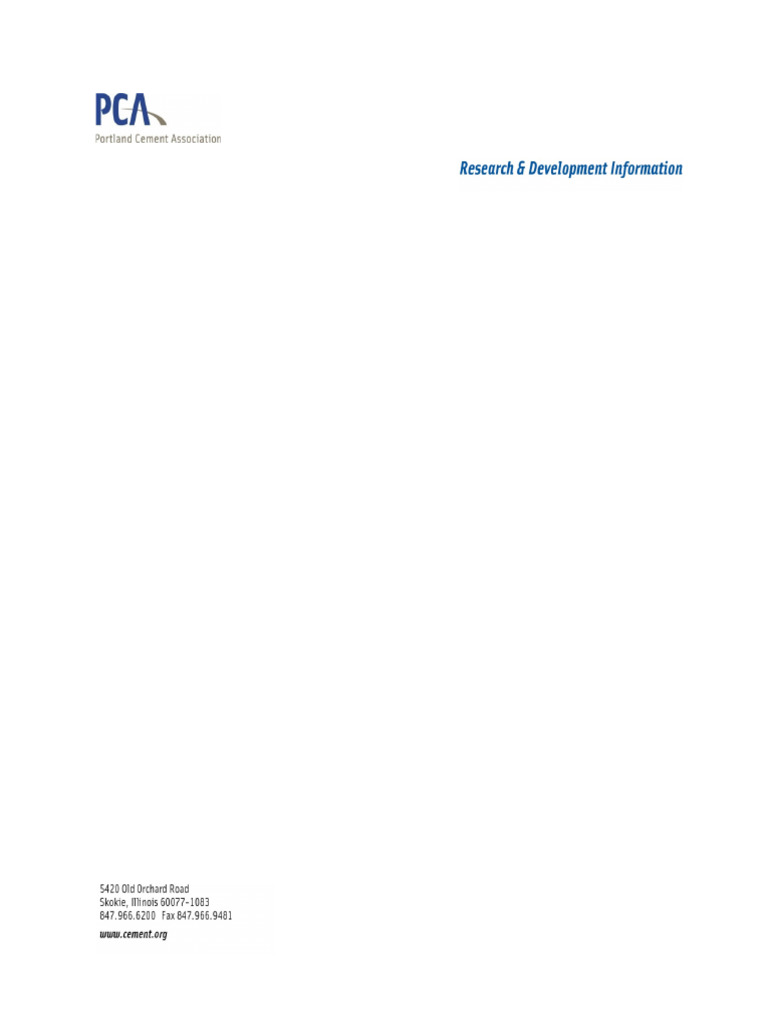 PCA
Portland Cement Association

Research & Development Information

5420 Old Orchard Road
Skokie, Illinois 60077-1083
847.966.6200 Fax 847.966.9481
www.cement.org